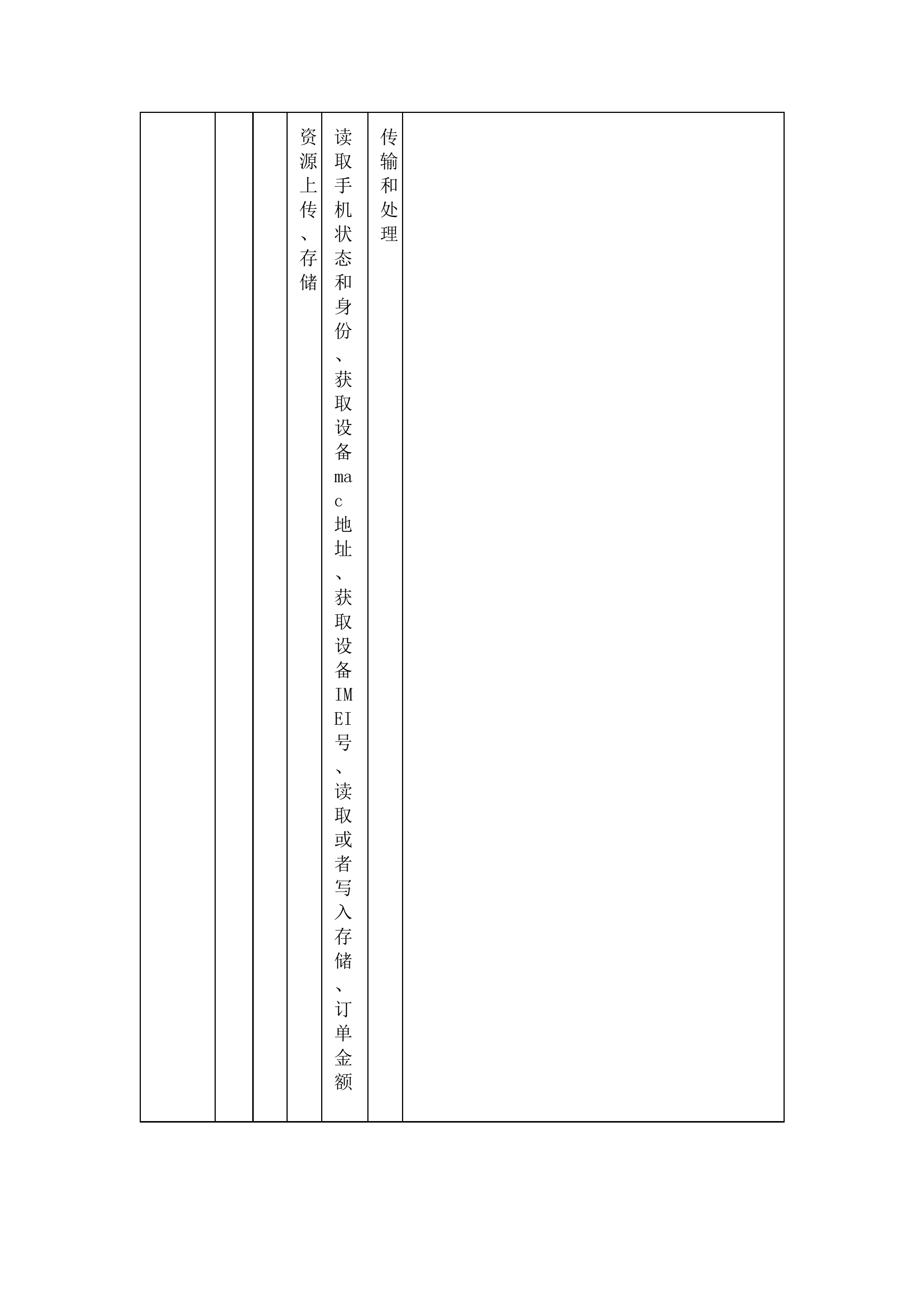 | | | | 资源上传、存储 | 读取手机状态和身份、获取设备mac地址、获取设备IMEI号、读取或者写入存储、订单金额 | 传输和处理 | |
|---|---|---|---|---|---|---|